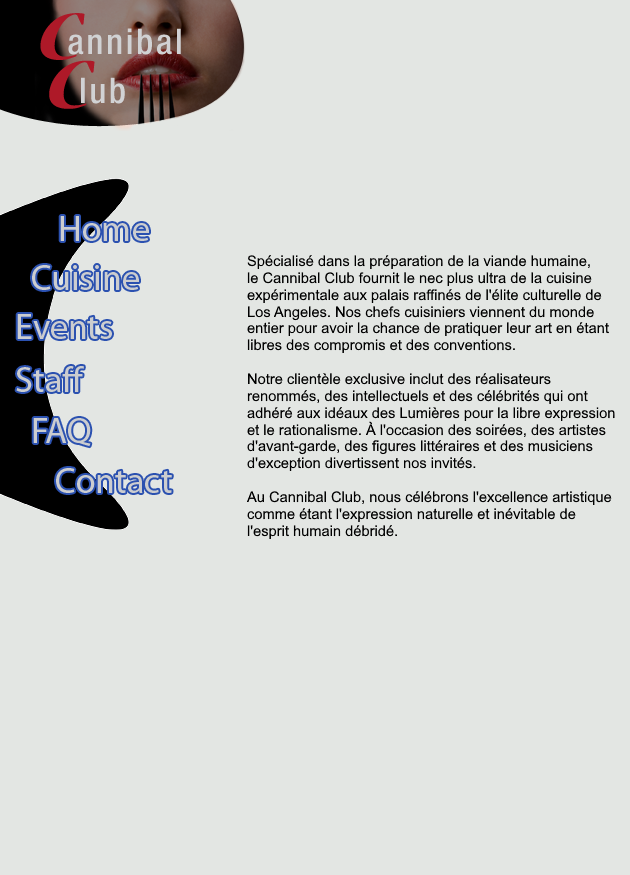 Cannibal Club

Home
Cuisine
Events
Staff
FAQ
Contact

Spécialisé dans la préparation de la viande humaine, le Cannibal Club fournit le nec plus ultra de la cuisine expérimentale aux palais raffinés de l'élite culturelle de Los Angeles. Nos chefs cuisiniers viennent du monde entier pour avoir la chance de pratiquer leur art en étant libres des compromis et des conventions.

Notre clientèle exclusive inclut des réalisateurs renommés, des intellectuels et des célébrités qui ont adhéré aux idéaux des Lumières pour la libre expression et le rationalisme. À l'occasion des soirées, des artistes d'avant-garde, des figures littéraires et des musiciens d'exception divertissent nos invités.

Au Cannibal Club, nous célébrons l'excellence artistique comme étant l'expression naturelle et inévitable de l'esprit humain débridé.